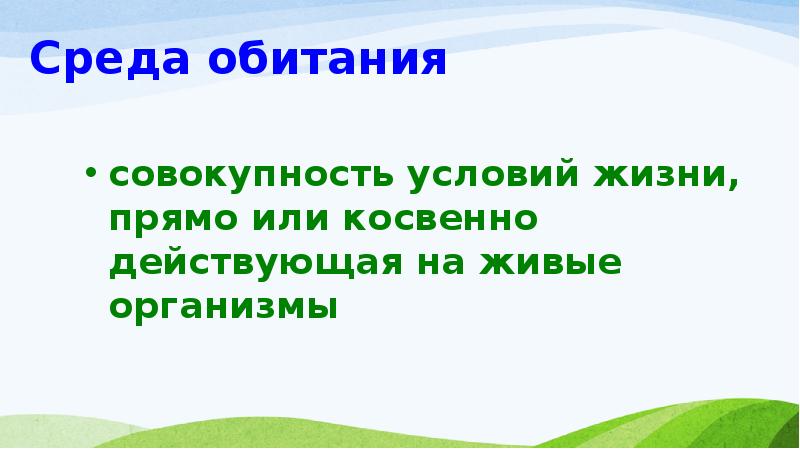 Среда обитания

• совокупность условий жизни, прямо или косвенно действующая на живые организмы